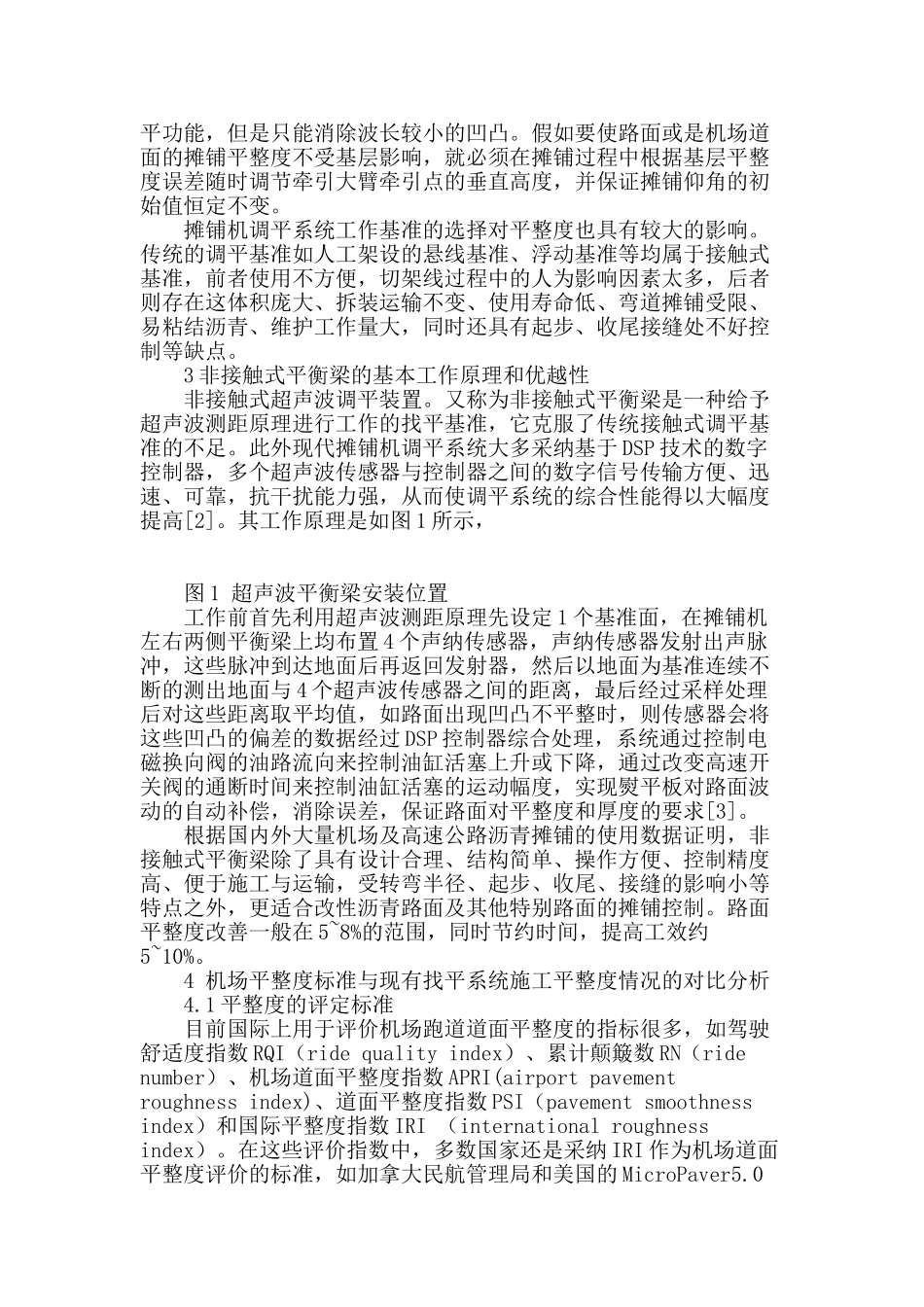 平功能，但是只能消除波长较小的凹凸。假如要使路面或是机场道面的摊铺平整度不受基层影响，就必须在摊铺过程中根据基层平整度误差随时调节牵引大臂牵引点的垂直高度，并保证摊铺仰角的初始值恒定不变。

摊铺机调平系统工作基准的选择对平整度也具有较大的影响。传统的调平基准如人工架设的悬线基准、浮动基准等均属于接触式基准，前者使用不方便，切架线过程中的人为影响因素太多，后者则存在这体积庞大、拆装运输不变、使用寿命低、弯道摊铺受限、易粘结沥青、维护工作量大，同时还具有起步、收尾接缝处不好控制等缺点。

3 非接触式平衡梁的基本工作原理和优越性

非接触式超声波调平装置。又称为非接触式平衡梁是一种给予超声波测距原理进行工作的找平基准，它克服了传统接触式调平基准的不足。此外现代摊铺机调平系统大多采纳基于 DSP 技术的数字控制器，多个超声波传感器与控制器之间的数字信号传输方便、迅速、可靠，抗干扰能力强，从而使调平系统的综合性能得以大幅度提高[2]。其工作原理是如图 1 所示，

图 1 超声波平衡梁安装位置

工作前首先利用超声波测距原理先设定 1 个基准面，在摊铺机左右两侧平衡梁上均布置 4 个声纳传感器，声纳传感器发射出声脉冲，这些脉冲到达地面后再返回发射器，然后以地面为基准连续不断的测出地面与 4 个超声波传感器之间的距离，最后经过采样处理后对这些距离取平均值，如路面出现凹凸不平整时，则传感器会将这些凹凸的偏差的数据经过 DSP 控制器综合处理，系统通过控制电磁换向阀的油路流向来控制油缸活塞上升或下降，通过改变高速开关阀的通断时间来控制油缸活塞的运动幅度，实现熨平板对路面波动的自动补偿，消除误差，保证路面对平整度和厚度的要求[3]。

根据国内外大量机场及高速公路沥青摊铺的使用数据证明，非接触式平衡梁除了具有设计合理、结构简单、操作方便、控制精度高、便于施工与运输，受转弯半径、起步、收尾、接缝的影响小等特点之外，更适合改性沥青路面及其他特别路面的摊铺控制。路面平整度改善一般在 5~8%的范围，同时节约时间，提高工效约 5~10%。

4 机场平整度标准与现有找平系统施工平整度情况的对比分析

4.1 平整度的评定标准

目前国际上用于评价机场跑道道面平整度的指标很多，如驾驶舒适度指数 RQI（ride quality index）、累计颠簸数 RN（ride number）、机场道面平整度指数 APRI(airport pavement roughness index)、道面平整度指数 PSI（pavement smoothness index）和国际平整度指数 IRI （international roughness index）。在这些评价指数中，多数国家还是采纳 IRI 作为机场道面平整度评价的标准，如加拿大民航管理局和美国的 MicroPaver5.0